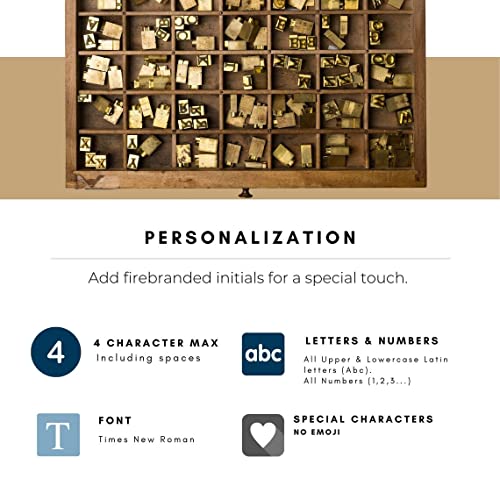 PERSONALIZATION

Add firebranded initials for a special touch.

4

4 CHARACTER MAX
Including spaces

abc

LETTERS & NUMBERS
All Upper & Lowercase Latin letters (Abc).
All Numbers (1,2,3...)

T

FONT
Times New Roman

SPECIAL CHARACTERS
NO EMOJI